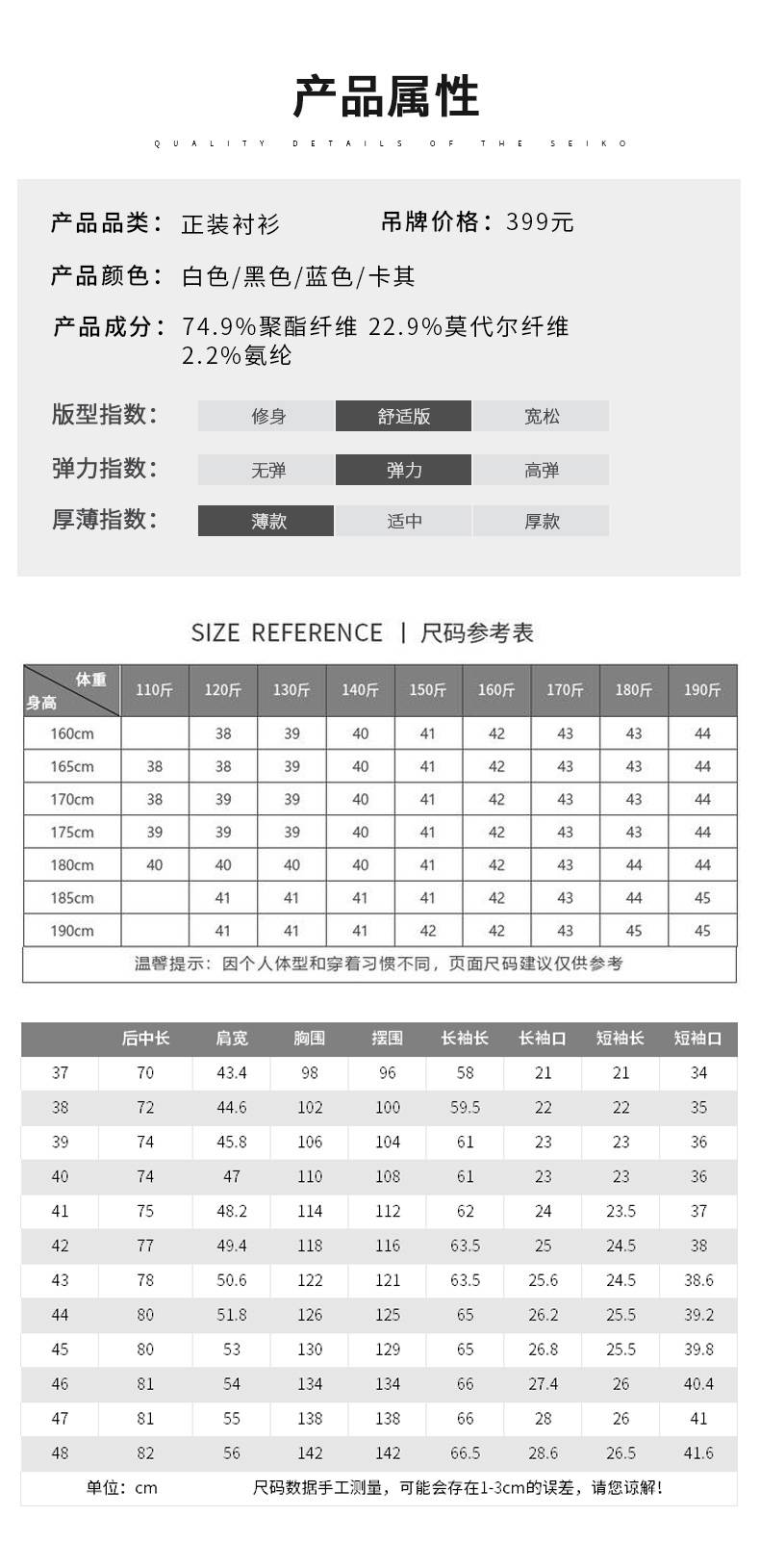 产品属性

QUALITY DETAILS OF THE SEIKO

产品品类：正装衬衫　　吊牌价格：399元

产品颜色：白色/黑色/蓝色/卡其

产品成分：74.9%聚酯纤维 22.9%莫代尔纤维 2.2%氨纶

版型指数：修身　舒适版　宽松

弹力指数：无弹　弹力　高弹

厚薄指数：薄款　适中　厚款

SIZE REFERENCE | 尺码参考表

| 体重 身高 | 110斤 | 120斤 | 130斤 | 140斤 | 150斤 | 160斤 | 170斤 | 180斤 | 190斤 |
|---|---|---|---|---|---|---|---|---|---|
| 160cm | | 38 | 39 | 40 | 41 | 42 | 43 | 43 | 44 |
| 165cm | 38 | 38 | 39 | 40 | 41 | 42 | 43 | 43 | 44 |
| 170cm | 38 | 39 | 39 | 40 | 41 | 42 | 43 | 43 | 44 |
| 175cm | 39 | 39 | 39 | 40 | 41 | 42 | 43 | 43 | 44 |
| 180cm | 40 | 40 | 40 | 40 | 41 | 42 | 43 | 44 | 44 |
| 185cm | | 41 | 41 | 41 | 41 | 42 | 43 | 44 | 45 |
| 190cm | | 41 | 41 | 41 | 42 | 42 | 43 | 45 | 45 |

温馨提示：因个人体型和穿着习惯不同，页面尺码建议仅供参考

| | 后中长 | 肩宽 | 胸围 | 摆围 | 长袖长 | 长袖口 | 短袖长 | 短袖口 |
|---|---|---|---|---|---|---|---|---|
| 37 | 70 | 43.4 | 98 | 96 | 58 | 21 | 21 | 34 |
| 38 | 72 | 44.6 | 102 | 100 | 59.5 | 22 | 22 | 35 |
| 39 | 74 | 45.8 | 106 | 104 | 61 | 23 | 23 | 36 |
| 40 | 74 | 47 | 110 | 108 | 61 | 23 | 23 | 36 |
| 41 | 75 | 48.2 | 114 | 112 | 62 | 24 | 23.5 | 37 |
| 42 | 77 | 49.4 | 118 | 116 | 63.5 | 25 | 24.5 | 38 |
| 43 | 78 | 50.6 | 122 | 121 | 63.5 | 25.6 | 24.5 | 38.6 |
| 44 | 80 | 51.8 | 126 | 125 | 65 | 26.2 | 25.5 | 39.2 |
| 45 | 80 | 53 | 130 | 129 | 65 | 26.8 | 25.5 | 39.8 |
| 46 | 81 | 54 | 134 | 134 | 66 | 27.4 | 26 | 40.4 |
| 47 | 81 | 55 | 138 | 138 | 66 | 28 | 26 | 41 |
| 48 | 82 | 56 | 142 | 142 | 66.5 | 28.6 | 26.5 | 41.6 |

单位：cm　　尺码数据手工测量，可能会存在1-3cm的误差，请您谅解！